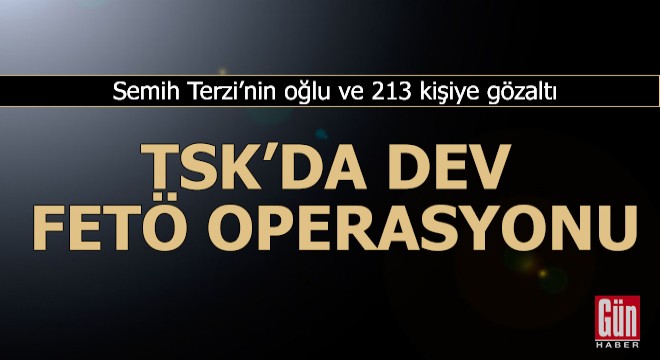 Semih Terzi'nin oğlu ve 213 kişiye gözaltı

TSK'DA DEV FETÖ OPERASYONU

Gün HABER